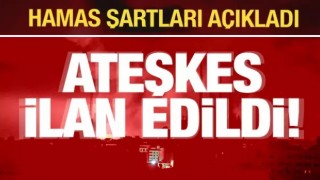 HAMAS ŞARTLARI AÇIKLADI

ATEŞKES İLAN EDİLDİ!